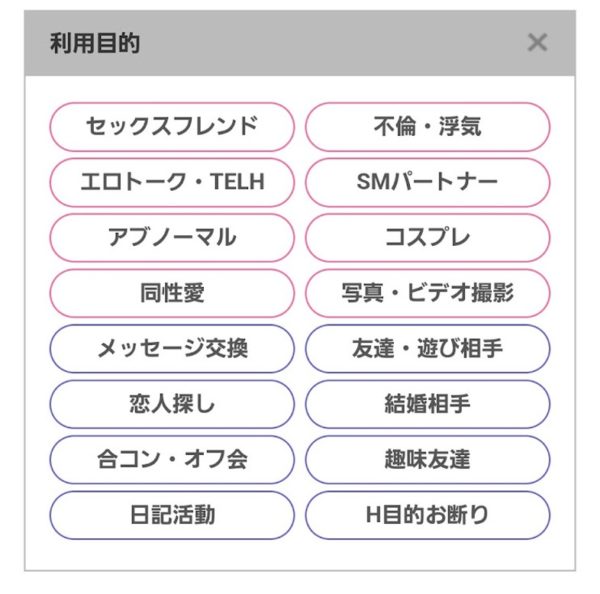 利用目的

×

セックスフレンド

不倫・浮気

エロトーク・TELH

SMパートナー

アブノーマル

コスプレ

同性愛

写真・ビデオ撮影

メッセージ交換

友達・遊び相手

恋人探し

結婚相手

合コン・オフ会

趣味友達

日記活動

H目的お断り